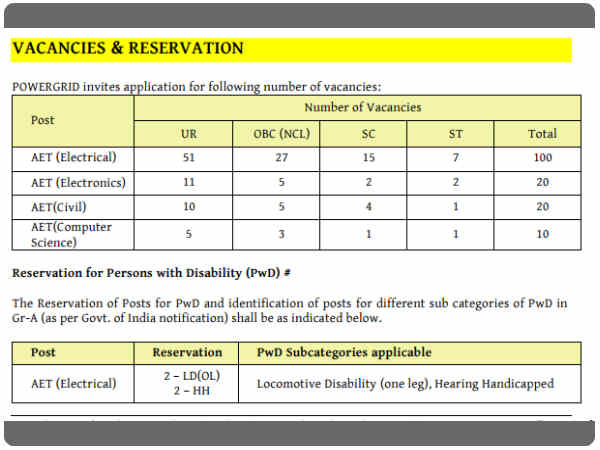 VACANCIES & RESERVATION

POWERGRID invites application for following number of vacancies:

| Post | Number of Vacancies | | | | |
|---|---|---|---|---|---|
| | UR | OBC (NCL) | SC | ST | Total |
| AET (Electrical) | 51 | 27 | 15 | 7 | 100 |
| AET (Electronics) | 11 | 5 | 2 | 2 | 20 |
| AET(Civil) | 10 | 5 | 4 | 1 | 20 |
| AET(Computer Science) | 5 | 3 | 1 | 1 | 10 |

Reservation for Persons with Disability (PwD) #

The Reservation of Posts for PwD and identification of posts for different sub categories of PwD in Gr-A (as per Govt. of India notification) shall be as indicated below.

| Post | Reservation | PwD Subcategories applicable |
|---|---|---|
| AET (Electrical) | 2 – LD(OL) 2 – HH | Locomotive Disability (one leg), Hearing Handicapped |